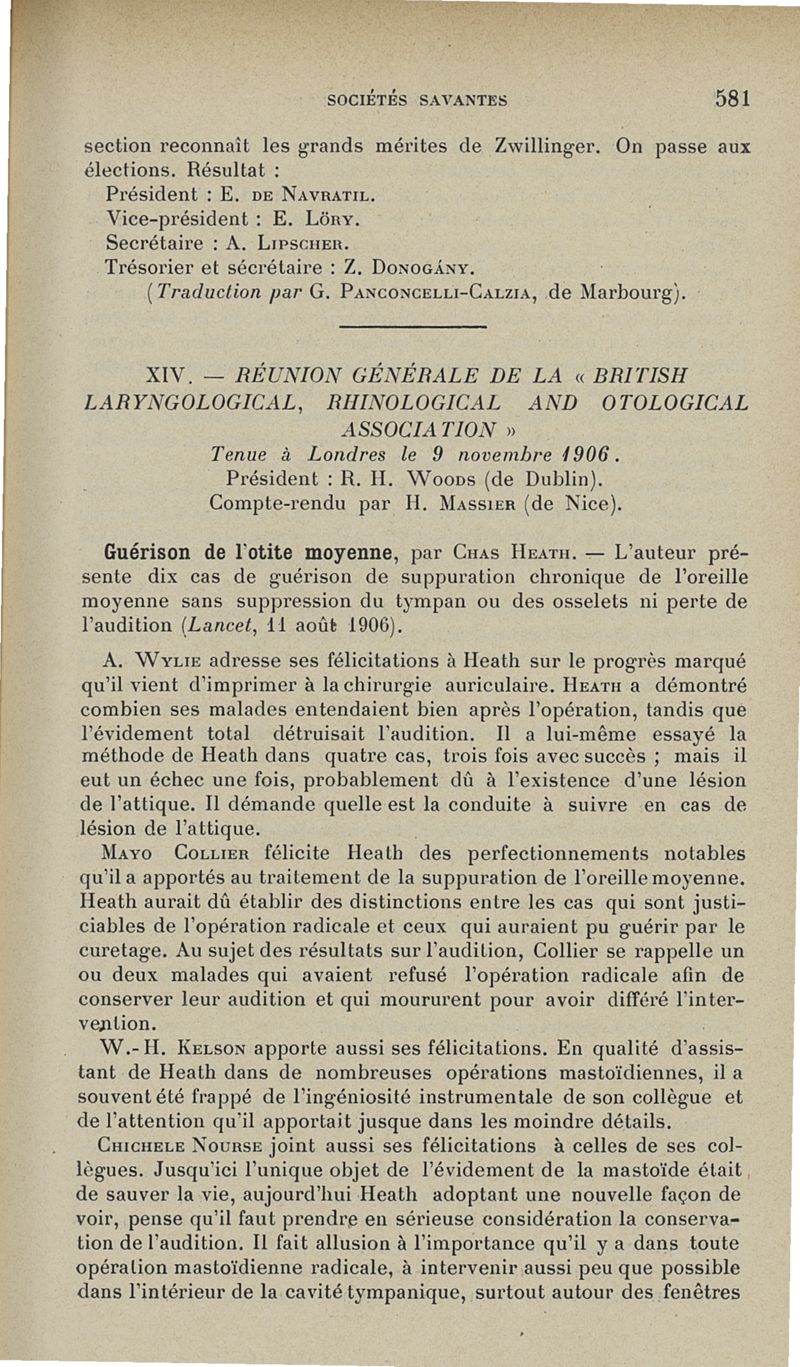 SOCIÉTÉS SAVANTES 581

section reconnaît les grands mérites de Zwillinger. On passe aux élections. Résultat :

Président : E. DE NAVRATIL.
Vice-président : E. LÖRY.
Secrétaire : A. LIPSCHER.
Trésorier et sécrétaire : Z. DONOGÁNY.
(Traduction par G. PANCONCELLI-CALZIA, de Marbourg).

XIV. — RÉUNION GÉNÉRALE DE LA « BRITISH LARYNGOLOGICAL, RHINOLOGICAL AND OTOLOGICAL ASSOCIATION »
Tenue à Londres le 9 novembre 1906.
Président : R. H. WOODS (de Dublin).
Compte-rendu par H. MASSIER (de Nice).

Guérison de l'otite moyenne, par CHAS HEATH. — L'auteur présente dix cas de guérison de suppuration chronique de l'oreille moyenne sans suppression du tympan ou des osselets ni perte de l'audition (Lancet, 11 août 1906).

A. WYLIE adresse ses félicitations à Heath sur le progrès marqué qu'il vient d'imprimer à la chirurgie auriculaire. HEATH a démontré combien ses malades entendaient bien après l'opération, tandis que l'évidement total détruisait l'audition. Il a lui-même essayé la méthode de Heath dans quatre cas, trois fois avec succès ; mais il eut un échec une fois, probablement dû à l'existence d'une lésion de l'attique. Il démande quelle est la conduite à suivre en cas de lésion de l'attique.

MAYO COLLIER félicite Heath des perfectionnements notables qu'il a apportés au traitement de la suppuration de l'oreille moyenne. Heath aurait dû établir des distinctions entre les cas qui sont justiciables de l'opération radicale et ceux qui auraient pu guérir par le curetage. Au sujet des résultats sur l'audition, Collier se rappelle un ou deux malades qui avaient refusé l'opération radicale afin de conserver leur audition et qui moururent pour avoir différé l'intervention.

W.-H. KELSON apporte aussi ses félicitations. En qualité d'assistant de Heath dans de nombreuses opérations mastoïdiennes, il a souvent été frappé de l'ingéniosité instrumentale de son collègue et de l'attention qu'il apportait jusque dans les moindre détails.

CHICHELE NOURSE joint aussi ses félicitations à celles de ses collègues. Jusqu'ici l'unique objet de l'évidement de la mastoïde était de sauver la vie, aujourd'hui Heath adoptant une nouvelle façon de voir, pense qu'il faut prendre en sérieuse considération la conservation de l'audition. Il fait allusion à l'importance qu'il y a dans toute opération mastoïdienne radicale, à intervenir aussi peu que possible dans l'intérieur de la cavité tympanique, surtout autour des fenêtres